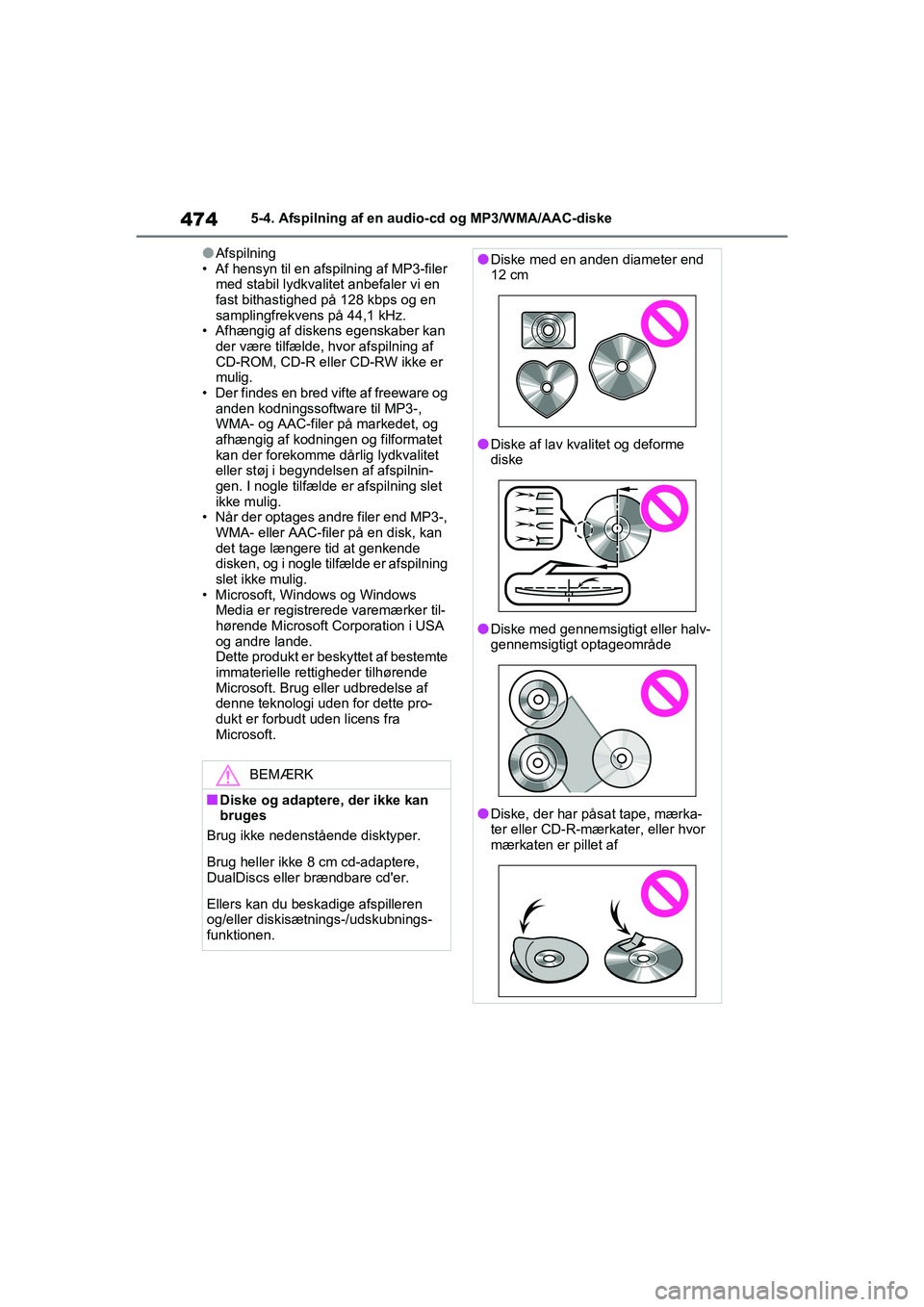 474 5-4. Afspilning af en audio-cd og MP3/WMA/AAC-diske

●Afspilning
• Af hensyn til en afspilning af MP3-filer med stabil lydkvalitet anbefaler vi en fast bithastighed på 128 kbps og en samplingfrekvens på 44,1 kHz.
• Afhængig af diskens egenskaber kan der være tilfælde, hvor afspilning af CD-ROM, CD-R eller CD-RW ikke er mulig.
• Der findes en bred vifte af freeware og anden kodningssoftware til MP3-, WMA- og AAC-filer på markedet, og afhængig af kodningen og filformatet kan der forekomme dårlig lydkvalitet eller støj i begyndelsen af afspilningen. I nogle tilfælde er afspilning slet ikke mulig.
• Når der optages andre filer end MP3-, WMA- eller AAC-filer på en disk, kan det tage længere tid at genkende disken, og i nogle tilfælde er afspilning slet ikke mulig.
• Microsoft, Windows og Windows Media er registrerede varemærker tilhørende Microsoft Corporation i USA og andre lande.
Dette produkt er beskyttet af bestemte immaterielle rettigheder tilhørende Microsoft. Brug eller udbredelse af denne teknologi uden for dette produkt er forbudt uden licens fra Microsoft.

BEMÆRK

■Diske og adaptere, der ikke kan bruges
Brug ikke nedenstående disktyper.

Brug heller ikke 8 cm cd-adaptere, DualDiscs eller brændbare cd'er.

Ellers kan du beskadige afspilleren og/eller diskisætnings-/udskubningsfunktionen.

●Diske med en anden diameter end 12 cm

●Diske af lav kvalitet og deforme diske

●Diske med gennemsigtigt eller halvgennemsigtigt optageområde

●Diske, der har påsat tape, mærkater eller CD-R-mærkater, eller hvor mærkaten er pillet af

carmanualsonline.info